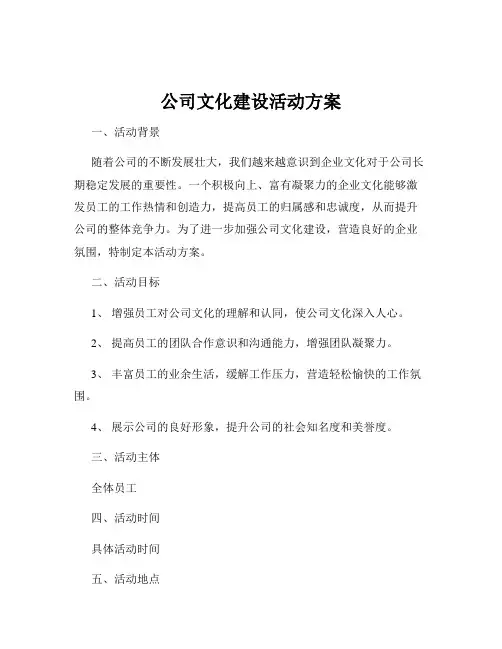 公司文化建设活动方案

一、活动背景

随着公司的不断发展壮大，我们越来越意识到企业文化对于公司长期稳定发展的重要性。一个积极向上、富有凝聚力的企业文化能够激发员工的工作热情和创造力，提高员工的归属感和忠诚度，从而提升公司的整体竞争力。为了进一步加强公司文化建设，营造良好的企业氛围，特制定本活动方案。

二、活动目标

1、 增强员工对公司文化的理解和认同，使公司文化深入人心。

2、 提高员工的团队合作意识和沟通能力，增强团队凝聚力。

3、 丰富员工的业余生活，缓解工作压力，营造轻松愉快的工作氛围。

4、 展示公司的良好形象，提升公司的社会知名度和美誉度。

三、活动主体

全体员工

四、活动时间

具体活动时间

五、活动地点